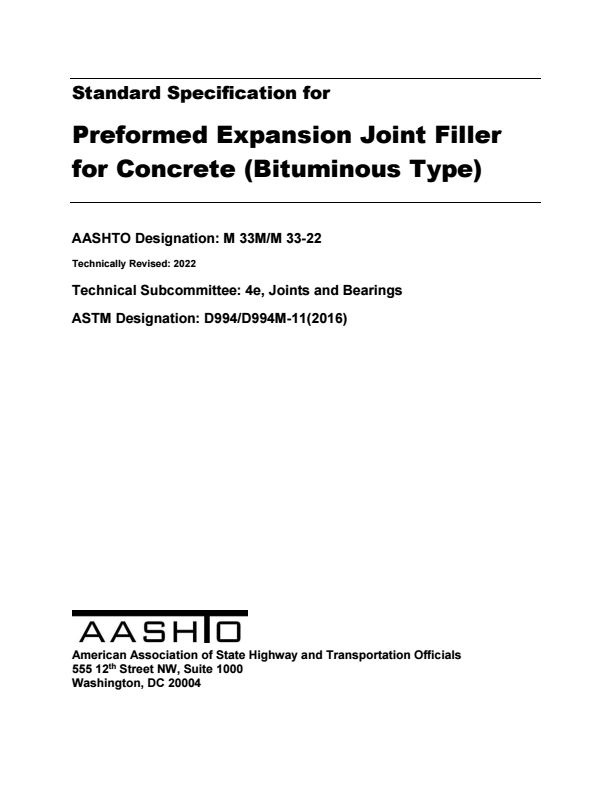 Standard Specification for

Preformed Expansion Joint Filler for Concrete (Bituminous Type)

AASHTO Designation: M 33M/M 33-22

Technically Revised: 2022

Technical Subcommittee: 4e, Joints and Bearings

ASTM Designation: D994/D994M-11(2016)

AASHTO

American Association of State Highway and Transportation Officials
555 12$^{th}$ Street NW, Suite 1000
Washington, DC 20004